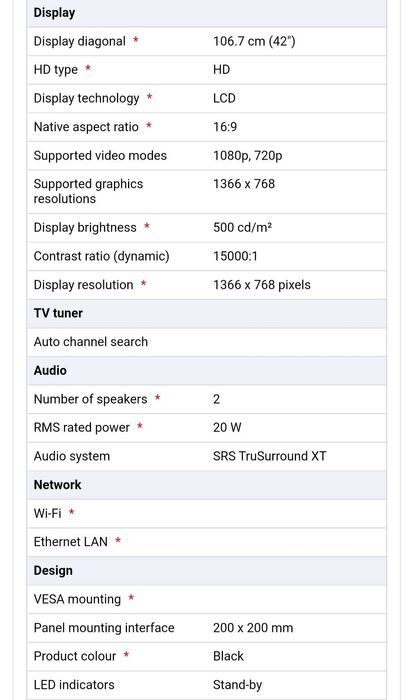 | Display | |
|---|---|
| Display diagonal * | 106.7 cm (42") |
| HD type * | HD |
| Display technology * | LCD |
| Native aspect ratio * | 16:9 |
| Supported video modes | 1080p, 720p |
| Supported graphics resolutions | 1366 x 768 |
| Display brightness * | 500 cd/m² |
| Contrast ratio (dynamic) | 15000:1 |
| Display resolution * | 1366 x 768 pixels |
| **TV tuner** | |
| Auto channel search | |
| **Audio** | |
| Number of speakers * | 2 |
| RMS rated power * | 20 W |
| Audio system | SRS TruSurround XT |
| **Network** | |
| Wi-Fi * | |
| Ethernet LAN * | |
| **Design** | |
| VESA mounting * | |
| Panel mounting interface | 200 x 200 mm |
| Product colour * | Black |
| LED indicators | Stand-by |